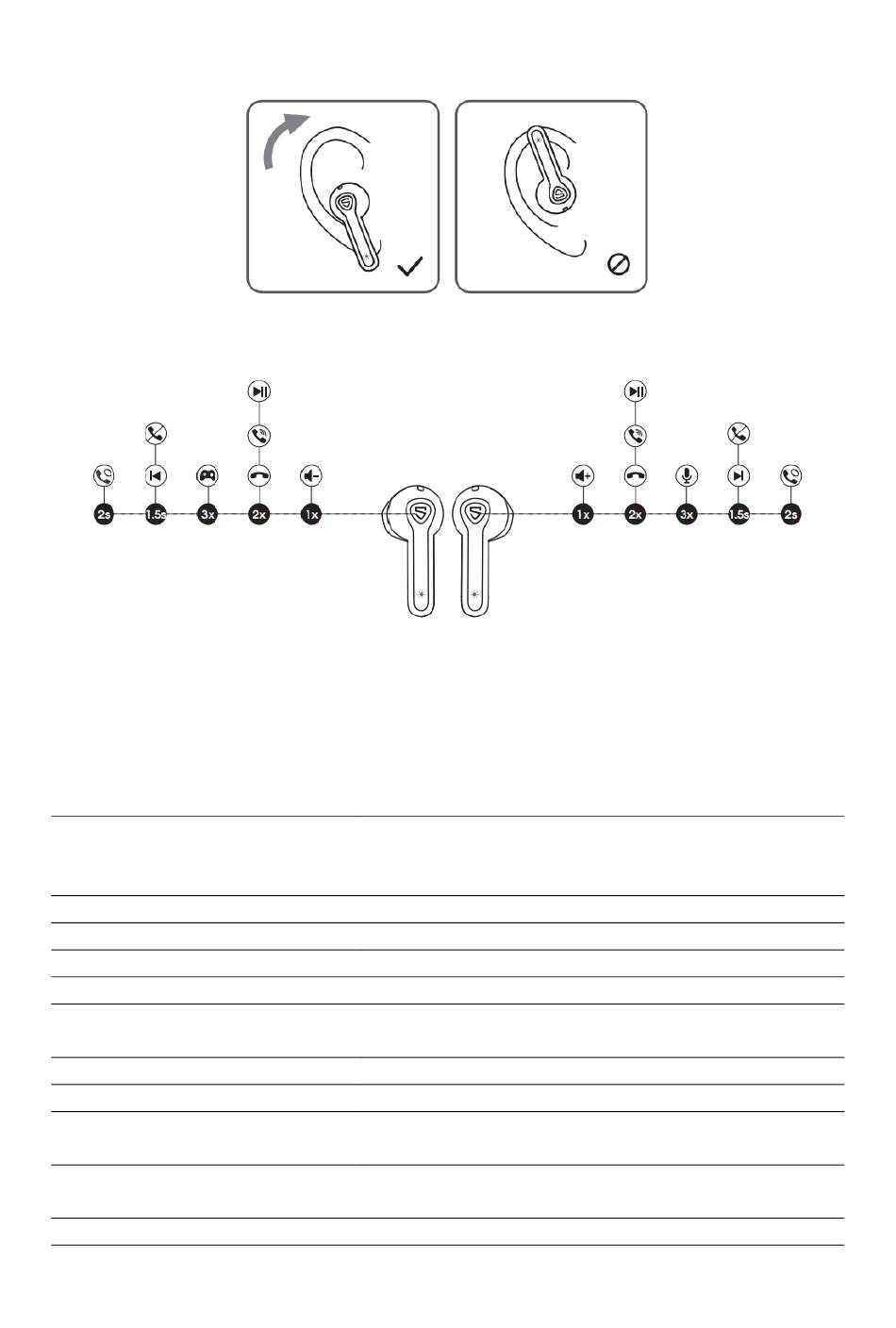 2s 1.5s 3x 2x 1x 1x 2x 3x 1.5s 2s